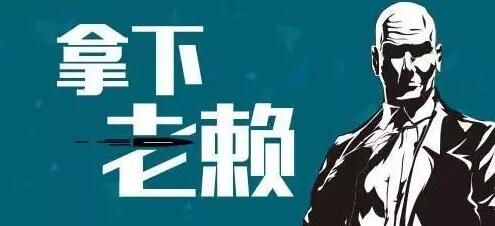 拿下
老赖